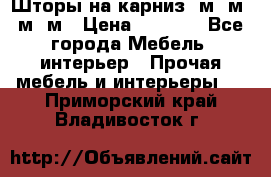 Шторы на карниз  м  м  м  м   Цена            Все города Мебель интерьер   Прочая мебель и интерьеры   Приморский край Владивосток г

http://Объявлений.сайт